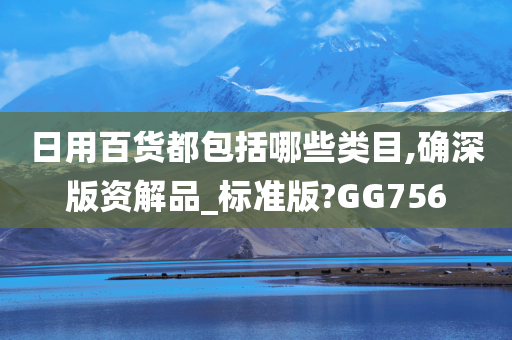 日用百货都包括哪些类目,确深版资解品_标准版?GG756